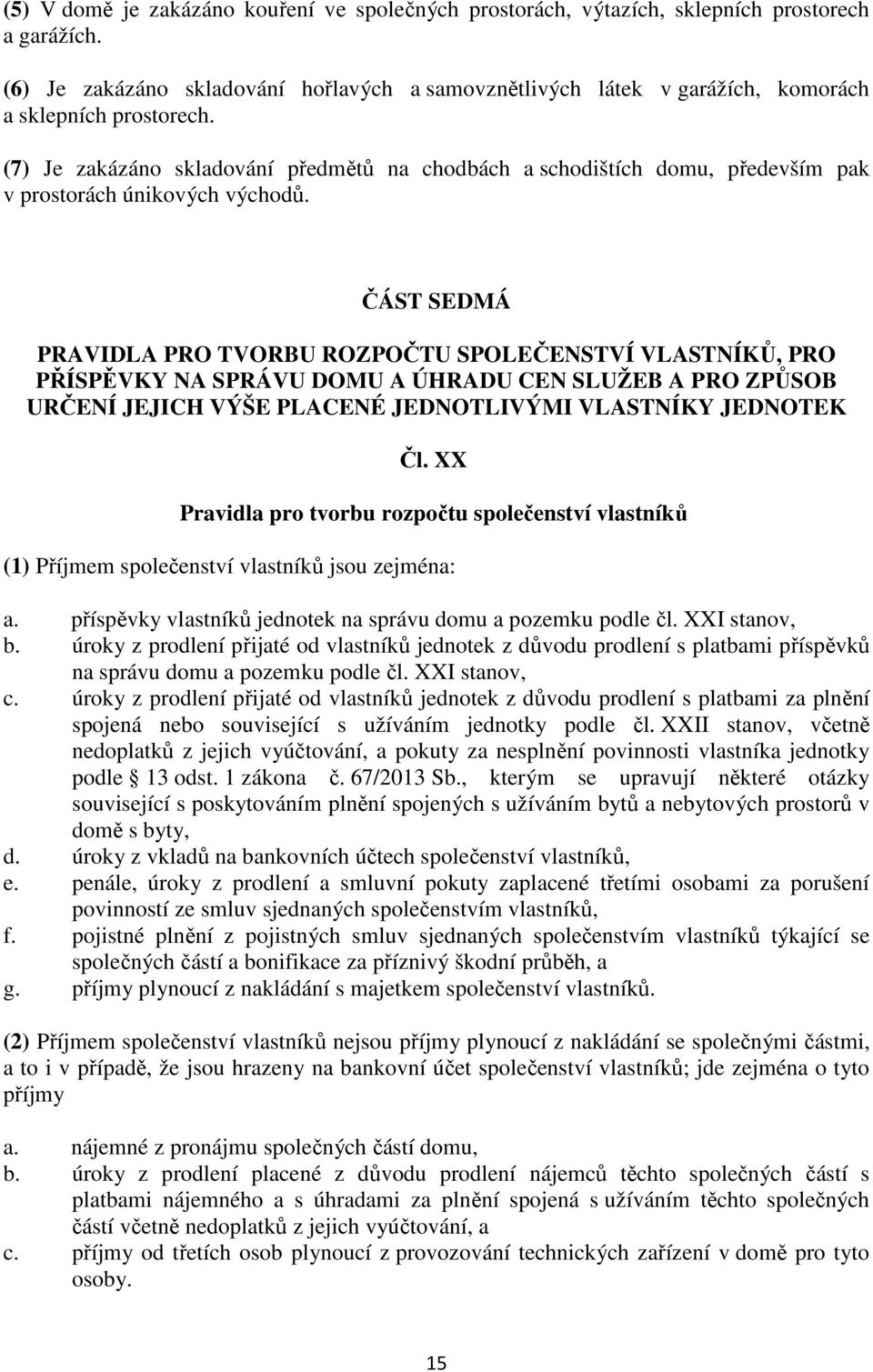 (5) V domě je zakázáno kouření ve společných prostorách, výtazích, sklepních prostorech a garážích.

(6) Je zakázáno skladování hořlavých a samovznětlivých látek v garážích, komorách a sklepních prostorech.

(7) Je zakázáno skladování předmětů na chodbách a schodištích domu, především pak v prostorách únikových východů.

ČÁST SEDMÁ

PRAVIDLA PRO TVORBU ROZPOČTU SPOLEČENSTVÍ VLASTNÍKŮ, PRO PŘÍSPĚVKY NA SPRÁVU DOMU A ÚHRADU CEN SLUŽEB A PRO ZPŮSOB URČENÍ JEJICH VÝŠE PLACENÉ JEDNOTLIVÝMI VLASTNÍKY JEDNOTEK

Čl. XX

Pravidla pro tvorbu rozpočtu společenství vlastníků

(1) Příjmem společenství vlastníků jsou zejména:

a. příspěvky vlastníků jednotek na správu domu a pozemku podle čl. XXI stanov,
b. úroky z prodlení přijaté od vlastníků jednotek z důvodu prodlení s platbami příspěvků na správu domu a pozemku podle čl. XXI stanov,
c. úroky z prodlení přijaté od vlastníků jednotek z důvodu prodlení s platbami za plnění spojená nebo související s užíváním jednotky podle čl. XXII stanov, včetně nedoplatků z jejich vyúčtování, a pokuty za nesplnění povinnosti vlastníka jednotky podle 13 odst. 1 zákona č. 67/2013 Sb., kterým se upravují některé otázky související s poskytováním plnění spojených s užíváním bytů a nebytových prostorů v domě s byty,
d. úroky z vkladů na bankovních účtech společenství vlastníků,
e. penále, úroky z prodlení a smluvní pokuty zaplacené třetími osobami za porušení povinností ze smluv sjednaných společenstvím vlastníků,
f. pojistné plnění z pojistných smluv sjednaných společenstvím vlastníků týkající se společných částí a bonifikace za příznivý škodní průběh, a
g. příjmy plynoucí z nakládání s majetkem společenství vlastníků.

(2) Příjmem společenství vlastníků nejsou příjmy plynoucí z nakládání se společnými částmi, a to i v případě, že jsou hrazeny na bankovní účet společenství vlastníků; jde zejména o tyto příjmy

a. nájemné z pronájmu společných částí domu,
b. úroky z prodlení placené z důvodu prodlení nájemců těchto společných částí s platbami nájemného a s úhradami za plnění spojená s užíváním těchto společných částí včetně nedoplatků z jejich vyúčtování, a
c. příjmy od třetích osob plynoucí z provozování technických zařízení v domě pro tyto osoby.

15